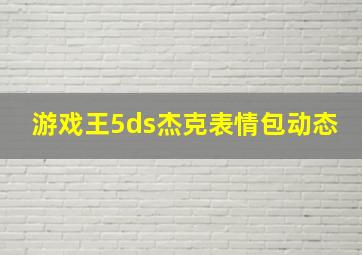 游戏王5ds杰克表情包动态